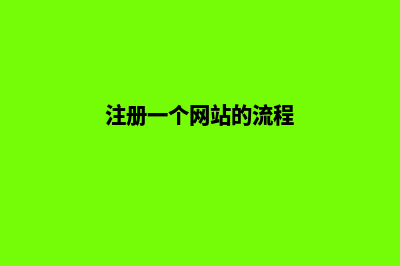 注册一个网站的流程